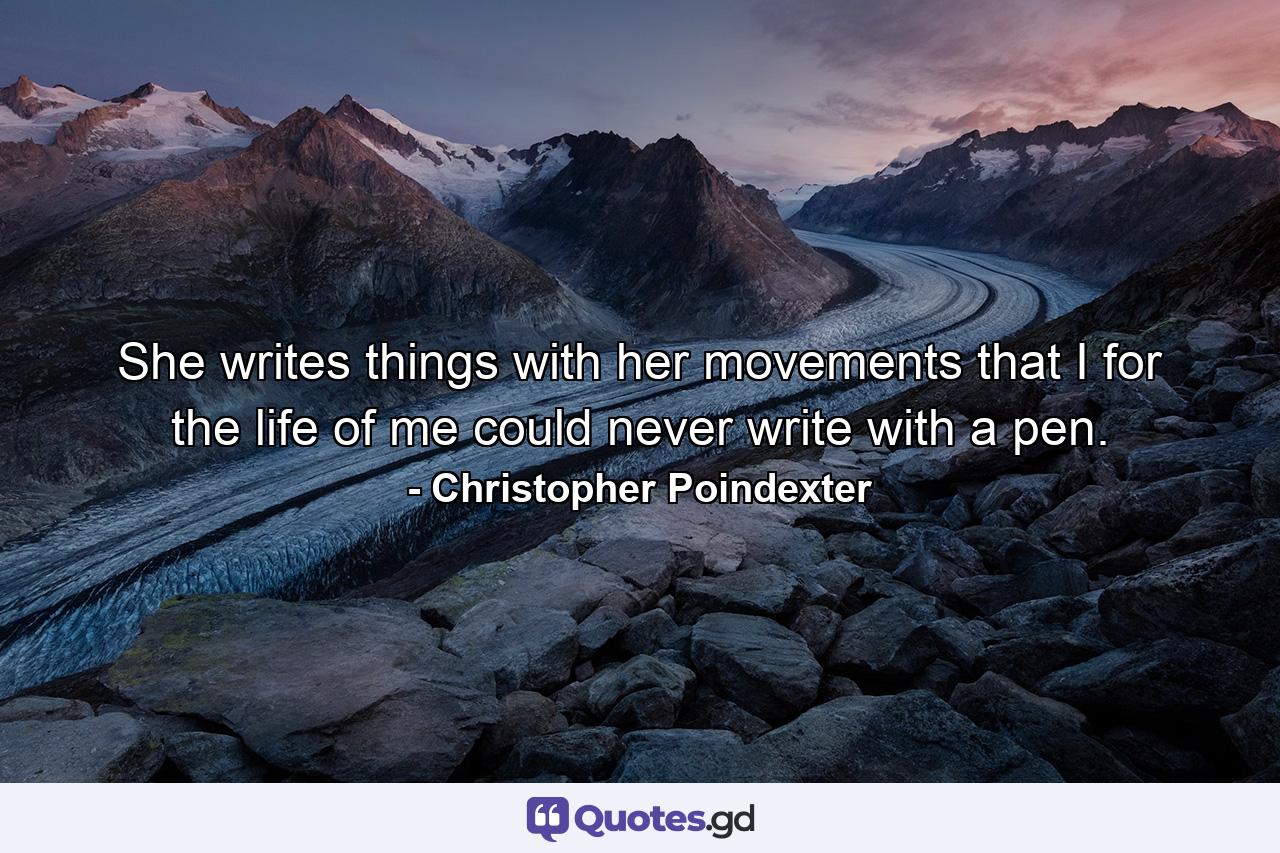 She writes things with her movements that I for the life of me could never write with a pen.
- Christopher Poindexter

Quotes.gd